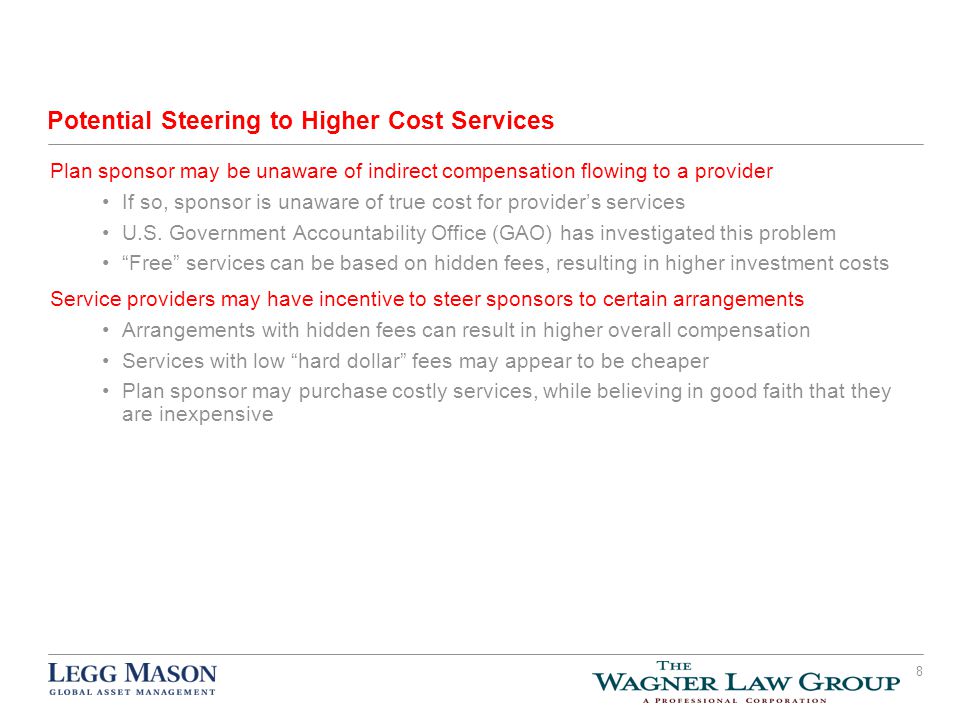 Potential Steering to Higher Cost Services

Plan sponsor may be unaware of indirect compensation flowing to a provider

• If so, sponsor is unaware of true cost for provider's services
• U.S. Government Accountability Office (GAO) has investigated this problem
• "Free" services can be based on hidden fees, resulting in higher investment costs

Service providers may have incentive to steer sponsors to certain arrangements

• Arrangements with hidden fees can result in higher overall compensation
• Services with low "hard dollar" fees may appear to be cheaper
• Plan sponsor may purchase costly services, while believing in good faith that they are inexpensive

LEGG MASON
GLOBAL ASSET MANAGEMENT

THE
WAGNER LAW GROUP
A PROFESSIONAL CORPORATION

8